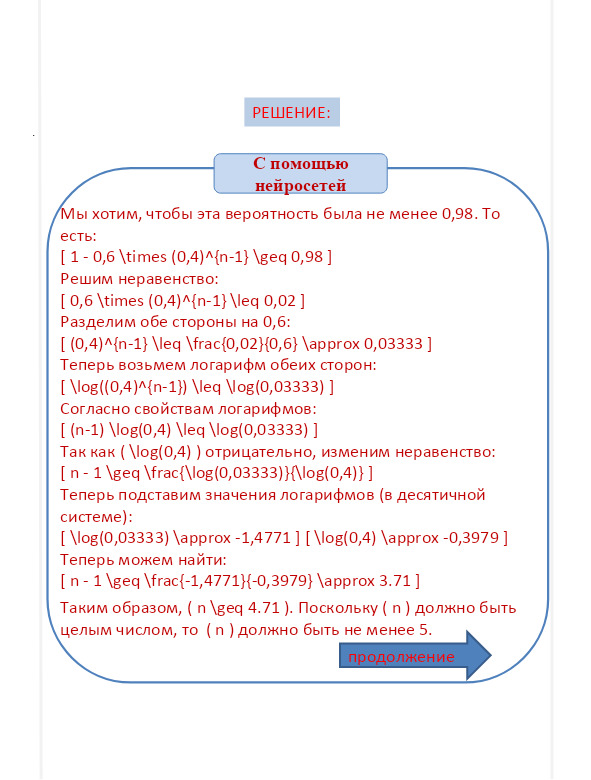 РЕШЕНИЕ:

С помощью нейросетей

Мы хотим, чтобы эта вероятность была не менее 0,98. То есть:
[ 1 - 0,6 \times (0,4)^{n-1} \geq 0,98 ]
Решим неравенство:
[ 0,6 \times (0,4)^{n-1} \leq 0,02 ]
Разделим обе стороны на 0,6:
[ (0,4)^{n-1} \leq \frac{0,02}{0,6} \approx 0,03333 ]
Теперь возьмем логарифм обеих сторон:
[ \log((0,4)^{n-1}) \leq \log(0,03333) ]
Согласно свойствам логарифмов:
[ (n-1) \log(0,4) \leq \log(0,03333) ]
Так как ( \log(0,4) ) отрицательно, изменим неравенство:
[ n - 1 \geq \frac{\log(0,03333)}{\log(0,4)} ]
Теперь подставим значения логарифмов (в десятичной системе):
[ \log(0,03333) \approx -1,4771 ] [ \log(0,4) \approx -0,3979 ]
Теперь можем найти:
[ n - 1 \geq \frac{-1,4771}{-0,3979} \approx 3.71 ]

Таким образом, ( n \geq 4.71 ). Поскольку ( n ) должно быть целым числом, то ( n ) должно быть не менее 5.

продолжение